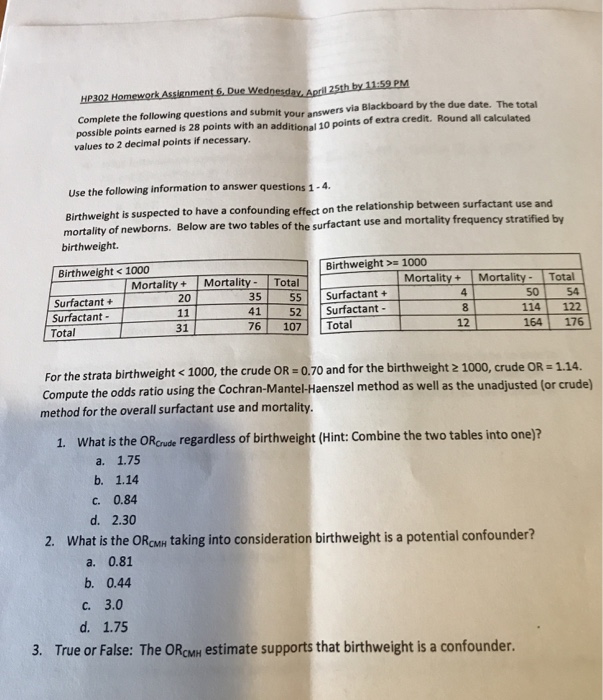 HP302 Homework Assignment 6, Due Wednesday, April 25th by 11:59 PM

Complete the following questions and submit your answers via Blackboard by the due date. The total possible points earned is 28 points with an additional 10 points of extra credit. Round all calculated values to 2 decimal points if necessary.

Use the following information to answer questions 1 - 4.

Birthweight is suspected to have a confounding effect on the relationship between surfactant use and mortality of newborns. Below are two tables of the surfactant use and mortality frequency stratified by birthweight.

| Birthweight < 1000 | | | |
|---|---|---|---|
| | Mortality + | Mortality - | Total |
| Surfactant + | 20 | 35 | 55 |
| Surfactant - | 11 | 41 | 52 |
| Total | 31 | 76 | 107 |

| Birthweight >= 1000 | | | |
|---|---|---|---|
| | Mortality + | Mortality - | Total |
| Surfactant + | 4 | 50 | 54 |
| Surfactant - | 8 | 114 | 122 |
| Total | 12 | 164 | 176 |

For the strata birthweight < 1000, the crude OR = 0.70 and for the birthweight ≥ 1000, crude OR = 1.14. Compute the odds ratio using the Cochran-Mantel-Haenszel method as well as the unadjusted (or crude) method for the overall surfactant use and mortality.

1. What is the $OR_{Crude}$ regardless of birthweight (Hint: Combine the two tables into one)?
a. 1.75
b. 1.14
c. 0.84
d. 2.30
2. What is the $OR_{CMH}$ taking into consideration birthweight is a potential confounder?
a. 0.81
b. 0.44
c. 3.0
d. 1.75
3. True or False: The $OR_{CMH}$ estimate supports that birthweight is a confounder.